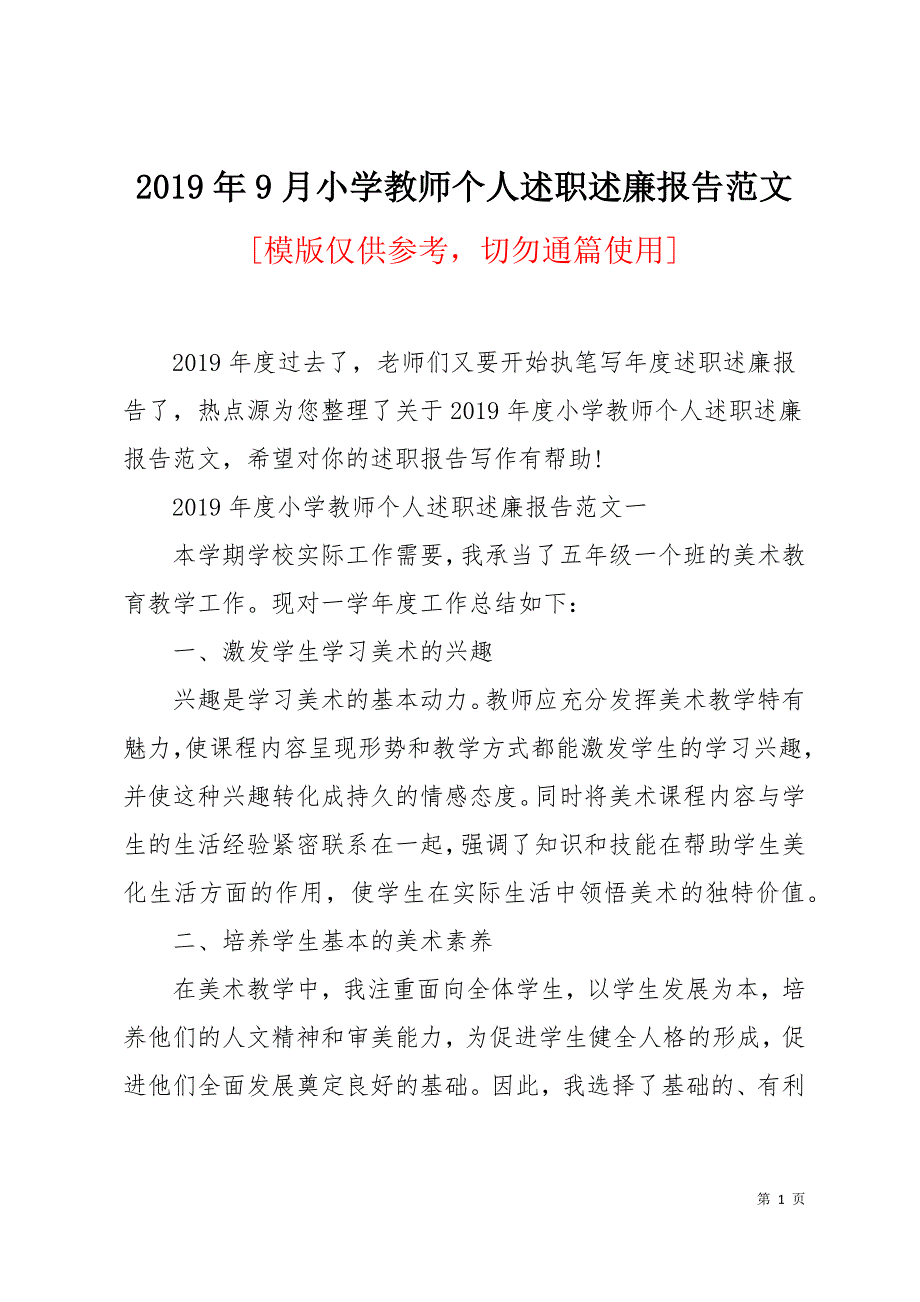 2019年9月小学教师个人述职述廉报告范文

[模版仅供参考，切勿通篇使用]

2019年度过去了，老师们又要开始执笔写年度述职述廉报告了，热点源为您整理了关于2019年度小学教师个人述职述廉报告范文，希望对你的述职报告写作有帮助!

2019年度小学教师个人述职述廉报告范文一

本学期学校实际工作需要，我承当了五年级一个班的美术教育教学工作。现对一学年度工作总结如下：

一、激发学生学习美术的兴趣

兴趣是学习美术的基本动力。教师应充分发挥美术教学特有魅力，使课程内容呈现形势和教学方式都能激发学生的学习兴趣，并使这种兴趣转化成持久的情感态度。同时将美术课程内容与学生的生活经验紧密联系在一起，强调了知识和技能在帮助学生美化生活方面的作用，使学生在实际生活中领悟美术的独特价值。

二、培养学生基本的美术素养

在美术教学中，我注重面向全体学生，以学生发展为本，培养他们的人文精神和审美能力，为促进学生健全人格的形成，促进他们全面发展奠定良好的基础。因此，我选择了基础的、有利

第 1 页